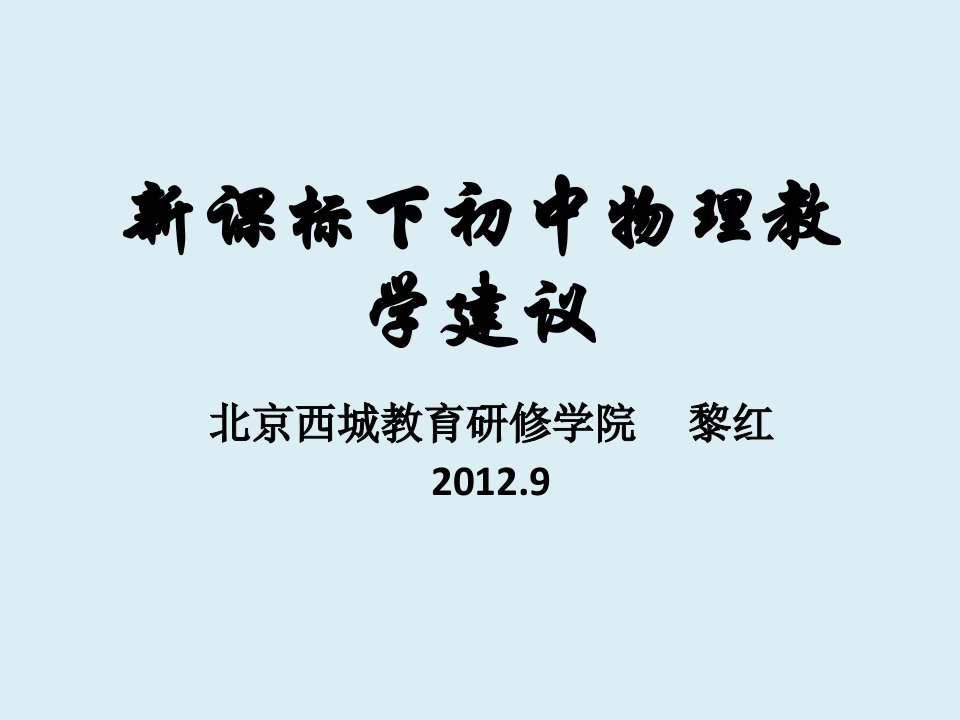 新课标下初中物理教学建议

北京西城教育研修学院　黎红
2012.9